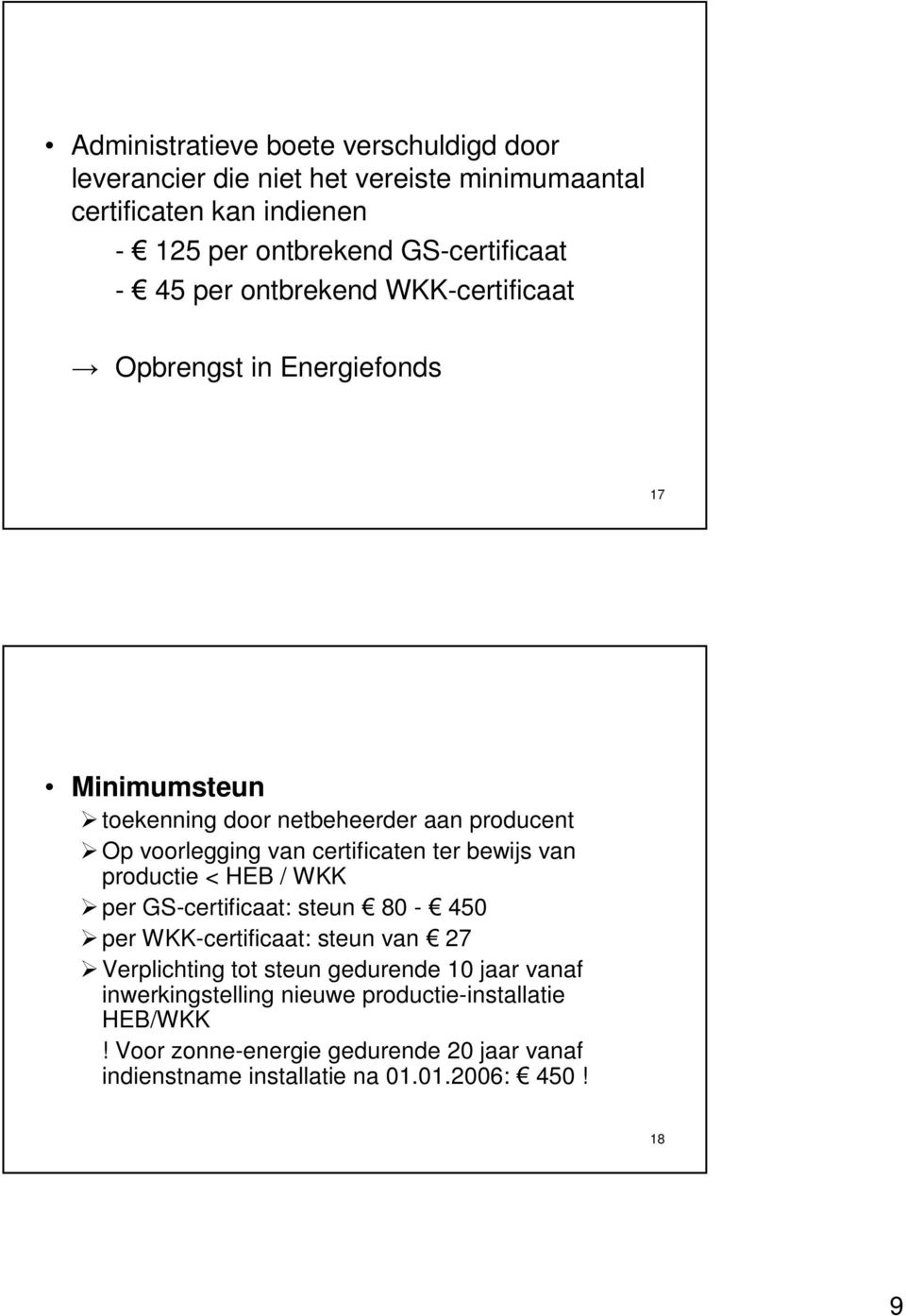 • Administratieve boete verschuldigd door leverancier die niet het vereiste minimumaantal certificaten kan indienen

- € 125 per ontbrekend GS-certificaat

- € 45 per ontbrekend WKK-certificaat

→ Opbrengst in Energiefonds

17

• Minimumsteun

➢ toekenning door netbeheerder aan producent

➢ Op voorlegging van certificaten ter bewijs van productie < HEB / WKK

➢ per GS-certificaat: steun € 80 - € 450

➢ per WKK-certificaat: steun van € 27

➢ Verplichting tot steun gedurende 10 jaar vanaf inwerkingstelling nieuwe productie-installatie HEB/WKK

! Voor zonne-energie gedurende 20 jaar vanaf indienstname installatie na 01.01.2006: € 450 !

18

9